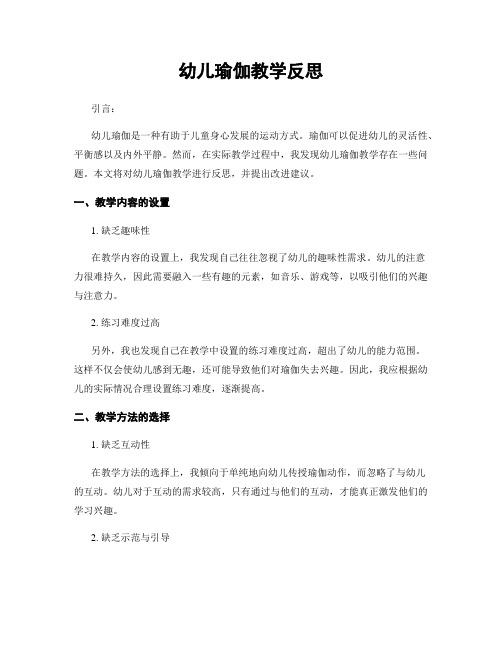 幼儿瑜伽教学反思

引言：

幼儿瑜伽是一种有助于儿童身心发展的运动方式。瑜伽可以促进幼儿的灵活性、平衡感以及内外平静。然而，在实际教学过程中，我发现幼儿瑜伽教学存在一些问题。本文将对幼儿瑜伽教学进行反思，并提出改进建议。

一、教学内容的设置

1. 缺乏趣味性

在教学内容的设置上，我发现自己往往忽视了幼儿的趣味性需求。幼儿的注意力很难持久，因此需要融入一些有趣的元素，如音乐、游戏等，以吸引他们的兴趣与注意力。

2. 练习难度过高

另外，我也发现自己在教学中设置的练习难度过高，超出了幼儿的能力范围。这样不仅会使幼儿感到无趣，还可能导致他们对瑜伽失去兴趣。因此，我应根据幼儿的实际情况合理设置练习难度，逐渐提高。

二、教学方法的选择

1. 缺乏互动性

在教学方法的选择上，我倾向于单纯地向幼儿传授瑜伽动作，而忽略了与幼儿的互动。幼儿对于互动的需求较高，只有通过与他们的互动，才能真正激发他们的学习兴趣。

2. 缺乏示范与引导